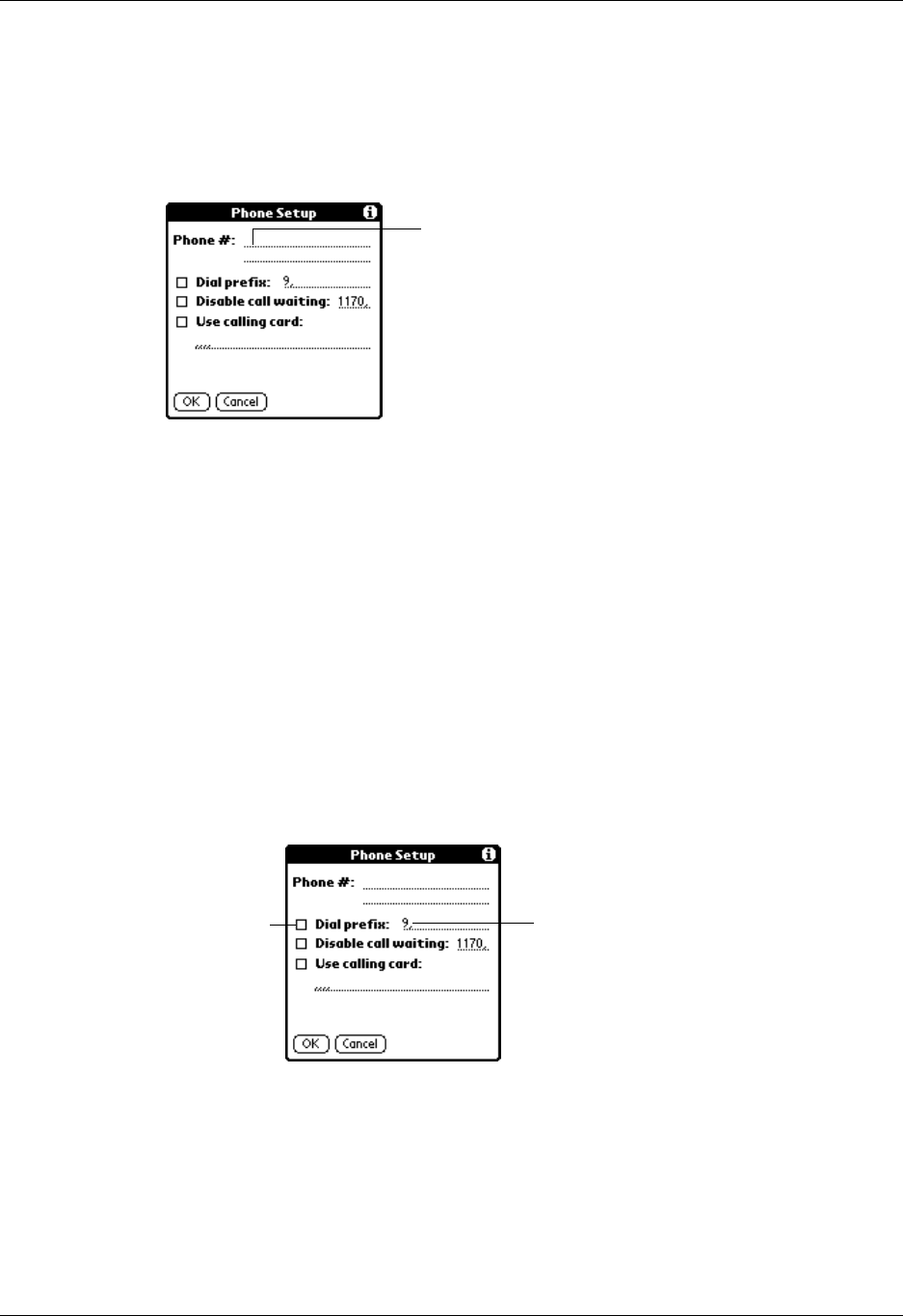 Phone Setup

Phone #:

Dial prefix: 9,

Disable call waiting: 1170,

Use calling card:

,,,,

OK

Cancel

Phone Setup

Phone #:

Dial prefix: 9,

Disable call waiting: 1170,

Use calling card:

,,,,

OK

Cancel